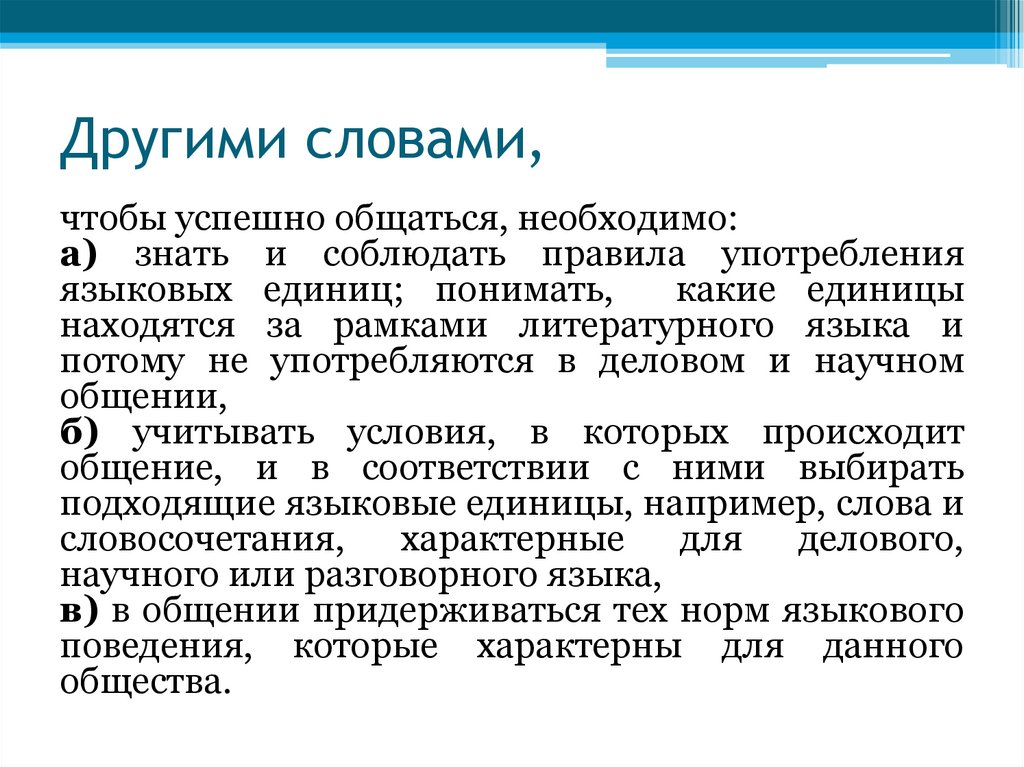 Другими словами,

чтобы успешно общаться, необходимо:
а) знать и соблюдать правила употребления языковых единиц; понимать, какие единицы находятся за рамками литературного языка и потому не употребляются в деловом и научном общении,
б) учитывать условия, в которых происходит общение, и в соответствии с ними выбирать подходящие языковые единицы, например, слова и словосочетания, характерные для делового, научного или разговорного языка,
в) в общении придерживаться тех норм языкового поведения, которые характерны для данного общества.